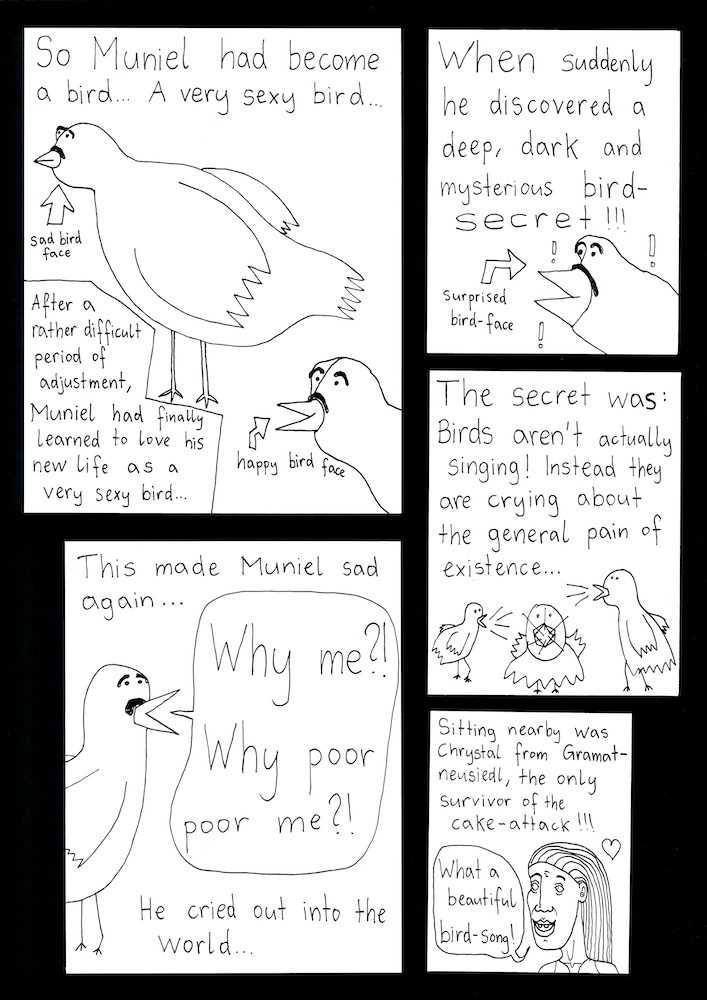 So Muniel had become a bird... A very sexy bird...

sad bird face

After a rather difficult period of adjustment, Muniel had finally learned to love his new life as a very sexy bird...

happy bird face

When suddenly he discovered a deep, dark and mysterious bird-secret!!!

surprised bird-face

The secret was: Birds aren't actually singing! Instead they are crying about the general pain of existence...

This made Muniel sad again...

Why me?! Why poor poor me?!

He cried out into the world...

Sitting nearby was Chrystal from Gramatneusiedl, the only survivor of the cake-attack!!!

What a beautiful bird-song!